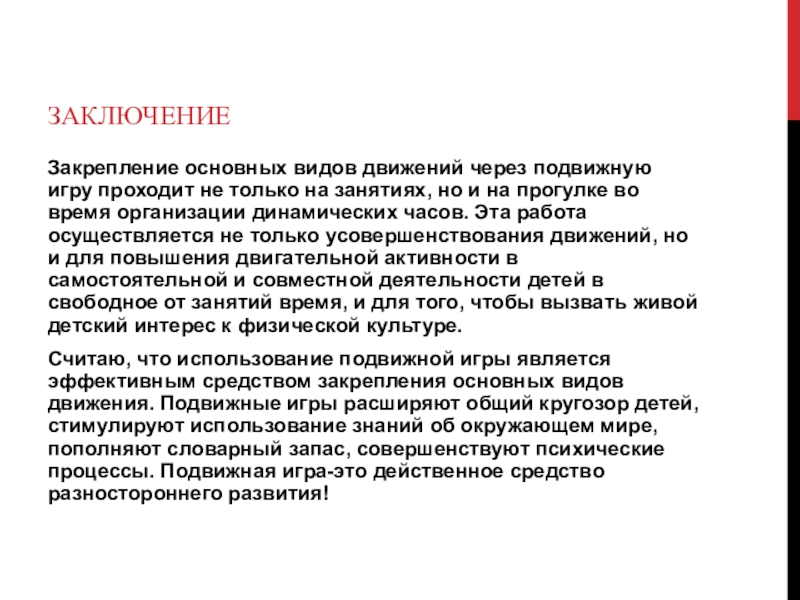 ЗАКЛЮЧЕНИЕ

Закрепление основных видов движений через подвижную игру проходит не только на занятиях, но и на прогулке во время организации динамических часов. Эта работа осуществляется не только усовершенствования движений, но и для повышения двигательной активности в самостоятельной и совместной деятельности детей в свободное от занятий время, и для того, чтобы вызвать живой детский интерес к физической культуре.

Считаю, что использование подвижной игры является эффективным средством закрепления основных видов движения. Подвижные игры расширяют общий кругозор детей, стимулируют использование знаний об окружающем мире, пополняют словарный запас, совершенствуют психические процессы. Подвижная игра-это действенное средство разностороннего развития!